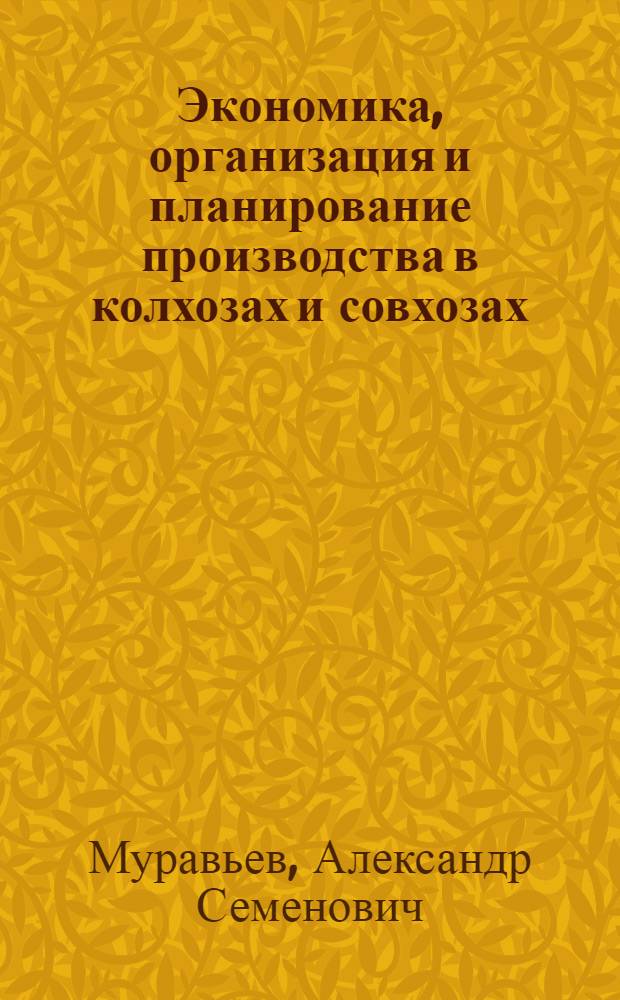 Экономика, организация и планирование производства в колхозах и совхозах

Муравьев, Александр Семенович